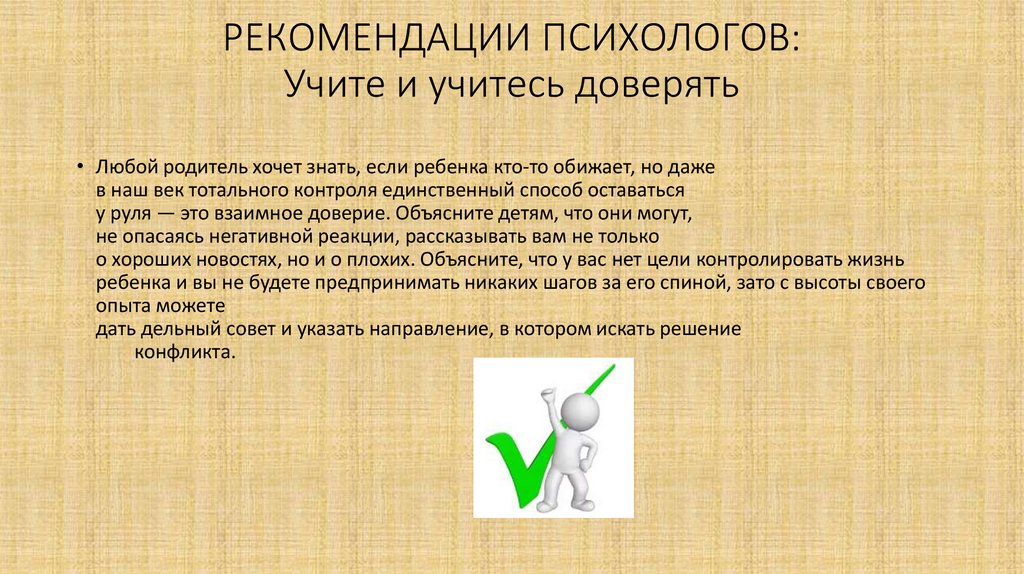 РЕКОМЕНДАЦИИ ПСИХОЛОГОВ:
Учите и учитесь доверять

• Любой родитель хочет знать, если ребенка кто-то обижает, но даже в наш век тотального контроля единственный способ оставаться у руля — это взаимное доверие. Объясните детям, что они могут, не опасаясь негативной реакции, рассказывать вам не только о хороших новостях, но и о плохих. Объясните, что у вас нет цели контролировать жизнь ребенка и вы не будете предпринимать никаких шагов за его спиной, зато с высоты своего опыта можете дать дельный совет и указать направление, в котором искать решение конфликта.